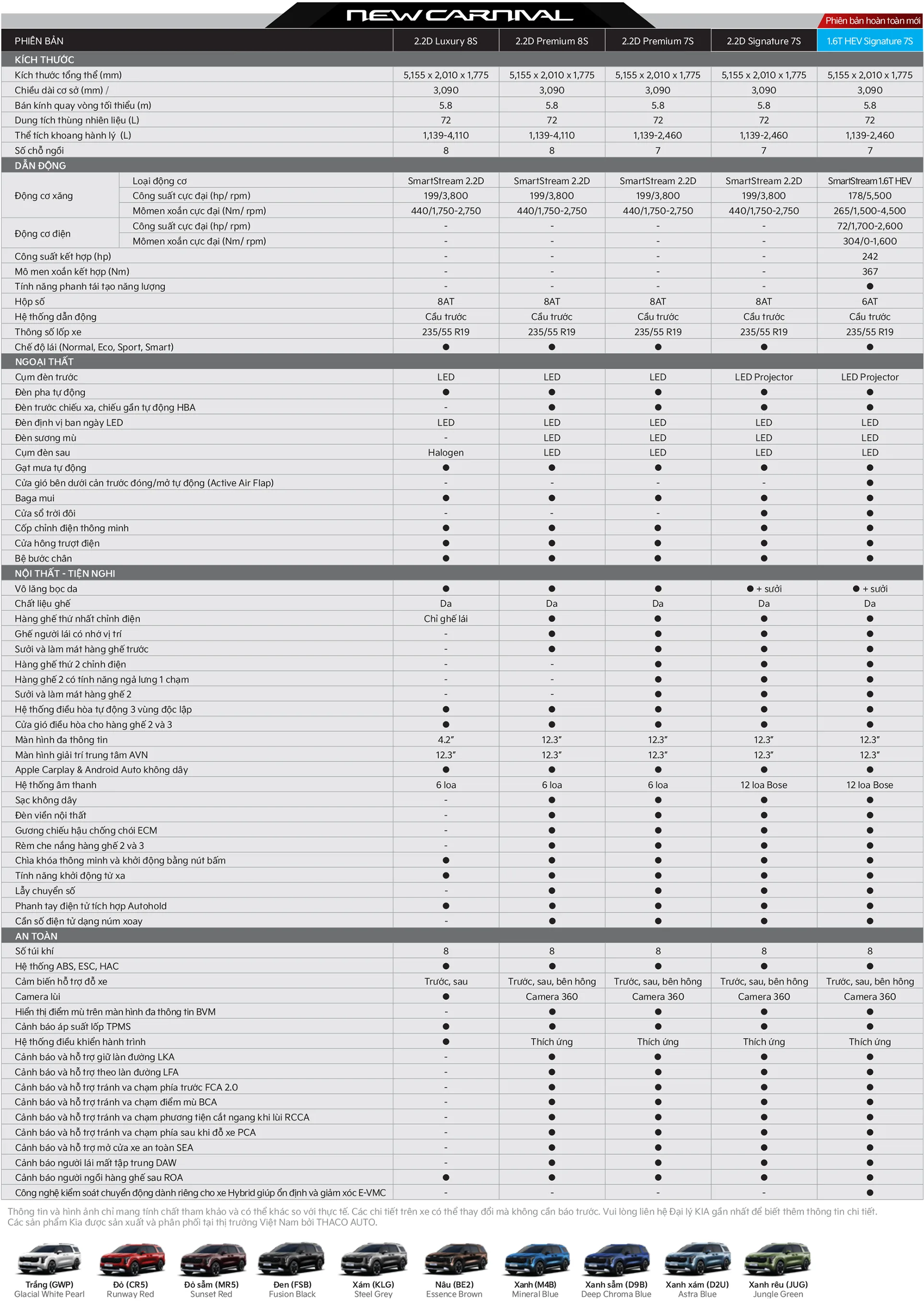 NEW CARNIVAL

Phiên bản hoàn toàn mới

| PHIÊN BẢN | | 2.2D Luxury 8S | 2.2D Premium 8S | 2.2D Premium 7S | 2.2D Signature 7S | 1.6T HEV Signature 7S |
|---|---|---|---|---|---|---|
| KÍCH THƯỚC | | | | | | |
| Kích thước tổng thể (mm) | | 5,155 x 2,010 x 1,775 | 5,155 x 2,010 x 1,775 | 5,155 x 2,010 x 1,775 | 5,155 x 2,010 x 1,775 | 5,155 x 2,010 x 1,775 |
| Chiều dài cơ sở (mm) / | | 3,090 | 3,090 | 3,090 | 3,090 | 3,090 |
| Bán kính quay vòng tối thiểu (m) | | 5.8 | 5.8 | 5.8 | 5.8 | 5.8 |
| Dung tích thùng nhiên liệu (L) | | 72 | 72 | 72 | 72 | 72 |
| Thể tích khoang hành lý (L) | | 1,139-4,110 | 1,139-4,110 | 1,139-2,460 | 1,139-2,460 | 1,139-2,460 |
| Số chỗ ngồi | | 8 | 8 | 7 | 7 | 7 |
| DẪN ĐỘNG | | | | | | |
| Động cơ xăng | Loại động cơ | SmartStream 2.2D | SmartStream 2.2D | SmartStream 2.2D | SmartStream 2.2D | SmartStream 1.6T HEV |
| | Công suất cực đại (hp/ rpm) | 199/3,800 | 199/3,800 | 199/3,800 | 199/3,800 | 178/5,500 |
| | Mômen xoắn cực đại (Nm/ rpm) | 440/1,750-2,750 | 440/1,750-2,750 | 440/1,750-2,750 | 440/1,750-2,750 | 265/1,500-4,500 |
| Động cơ điện | Công suất cực đại (hp/ rpm) | - | - | - | - | 72/1,700-2,600 |
| | Mômen xoắn cực đại (Nm/ rpm) | - | - | - | - | 304/0-1,600 |
| Công suất kết hợp (hp) | | - | - | - | - | 242 |
| Mô men xoắn kết hợp (Nm) | | - | - | - | - | 367 |
| Tính năng phanh tái tạo năng lượng | | - | - | - | - | ● |
| Hộp số | | 8AT | 8AT | 8AT | 8AT | 6AT |
| Hệ thống dẫn động | | Cầu trước | Cầu trước | Cầu trước | Cầu trước | Cầu trước |
| Thông số lốp xe | | 235/55 R19 | 235/55 R19 | 235/55 R19 | 235/55 R19 | 235/55 R19 |
| Chế độ lái (Normal, Eco, Sport, Smart) | | ● | ● | ● | ● | ● |
| NGOẠI THẤT | | | | | | |
| Cụm đèn trước | | LED | LED | LED | LED Projector | LED Projector |
| Đèn pha tự động | | ● | ● | ● | ● | ● |
| Đèn trước chiếu xa, chiếu gần tự động HBA | | - | ● | ● | ● | ● |
| Đèn định vị ban ngày LED | | LED | LED | LED | LED | LED |
| Đèn sương mù | | - | LED | LED | LED | LED |
| Cụm đèn sau | | Halogen | LED | LED | LED | LED |
| Gạt mưa tự động | | ● | ● | ● | ● | ● |
| Cửa gió bên dưới cản trước đóng/mở tự động (Active Air Flap) | | - | - | - | - | ● |
| Baga mui | | ● | ● | ● | ● | ● |
| Cửa sổ trời đôi | | - | - | - | ● | ● |
| Cốp chỉnh điện thông minh | | ● | ● | ● | ● | ● |
| Cửa hông trượt điện | | ● | ● | ● | ● | ● |
| Bệ bước chân | | ● | ● | ● | ● | ● |
| NỘI THẤT - TIỆN NGHI | | | | | | |
| Vô lăng bọc da | | ● | ● | ● | ● + sưởi | ● + sưởi |
| Chất liệu ghế | | Da | Da | Da | Da | Da |
| Hàng ghế thứ nhất chỉnh điện | | Chỉ ghế lái | ● | ● | ● | ● |
| Ghế người lái có nhớ vị trí | | - | ● | ● | ● | ● |
| Sưởi và làm mát hàng ghế trước | | - | ● | ● | ● | ● |
| Hàng ghế thứ 2 chỉnh điện | | - | - | ● | ● | ● |
| Hàng ghế 2 có tính năng ngả lưng 1 chạm | | - | - | ● | ● | ● |
| Sưởi và làm mát hàng ghế 2 | | - | - | ● | ● | ● |
| Hệ thống điều hòa tự động 3 vùng độc lập | | ● | ● | ● | ● | ● |
| Cửa gió điều hòa cho hàng ghế 2 và 3 | | ● | ● | ● | ● | ● |
| Màn hình đa thông tin | | 4.2" | 12.3" | 12.3" | 12.3" | 12.3" |
| Màn hình giải trí trung tâm AVN | | 12.3" | 12.3" | 12.3" | 12.3" | 12.3" |
| Apple Carplay & Android Auto không dây | | ● | ● | ● | ● | ● |
| Hệ thống âm thanh | | 6 loa | 6 loa | 6 loa | 12 loa Bose | 12 loa Bose |
| Sạc không dây | | - | ● | ● | ● | ● |
| Đèn viền nội thất | | - | ● | ● | ● | ● |
| Gương chiếu hậu chống chói ECM | | - | ● | ● | ● | ● |
| Rèm che nắng hàng ghế 2 và 3 | | - | ● | ● | ● | ● |
| Chìa khóa thông minh và khởi động bằng nút bấm | | ● | ● | ● | ● | ● |
| Tính năng khởi động từ xa | | ● | ● | ● | ● | ● |
| Lẫy chuyển số | | - | ● | ● | ● | ● |
| Phanh tay điện tử tích hợp Autohold | | ● | ● | ● | ● | ● |
| Cần số điện tử dạng núm xoay | | - | ● | ● | ● | ● |
| AN TOÀN | | | | | | |
| Số túi khí | | 8 | 8 | 8 | 8 | 8 |
| Hệ thống ABS, ESC, HAC | | ● | ● | ● | ● | ● |
| Cảm biến hỗ trợ đỗ xe | | Trước, sau | Trước, sau, bên hông | Trước, sau, bên hông | Trước, sau, bên hông | Trước, sau, bên hông |
| Camera lùi | | ● | Camera 360 | Camera 360 | Camera 360 | Camera 360 |
| Hiển thị điểm mù trên màn hình đa thông tin BVM | | - | ● | ● | ● | ● |
| Cảnh báo áp suất lốp TPMS | | ● | ● | ● | ● | ● |
| Hệ thống điều khiển hành trình | | ● | Thích ứng | Thích ứng | Thích ứng | Thích ứng |
| Cảnh báo và hỗ trợ giữ làn đường LKA | | - | ● | ● | ● | ● |
| Cảnh báo và hỗ trợ theo làn đường LFA | | - | ● | ● | ● | ● |
| Cảnh báo và hỗ trợ tránh va chạm phía trước FCA 2.0 | | - | ● | ● | ● | ● |
| Cảnh báo và hỗ trợ tránh va chạm điểm mù BCA | | - | ● | ● | ● | ● |
| Cảnh báo và hỗ trợ tránh va chạm phương tiện cắt ngang khi lùi RCCA | | - | ● | ● | ● | ● |
| Cảnh báo và hỗ trợ tránh va chạm phía sau khi đỗ xe PCA | | - | ● | ● | ● | ● |
| Cảnh báo và hỗ trợ mở cửa xe an toàn SEA | | - | ● | ● | ● | ● |
| Cảnh báo người lái mất tập trung DAW | | - | ● | ● | ● | ● |
| Cảnh báo người ngồi hàng ghế sau ROA | | ● | ● | ● | ● | ● |
| Công nghệ kiểm soát chuyển động dành riêng cho xe Hybrid giúp ổn định và giảm xóc E-VMC | | - | - | - | - | ● |

Thông tin và hình ảnh chỉ mang tính chất tham khảo và có thể khác so với thực tế. Các chi tiết trên xe có thể thay đổi mà không cần báo trước. Vui lòng liên hệ Đại lý KIA gần nhất để biết thêm thông tin chi tiết. Các sản phẩm Kia được sản xuất và phân phối tại thị trường Việt Nam bởi THACO AUTO.

Trắng (GWP) Glacial White Pearl
Đỏ (CR5) Runway Red
Đỏ sẫm (MR5) Sunset Red
Đen (FSB) Fusion Black
Xám (KLG) Steel Grey
Nâu (BE2) Essence Brown
Xanh (M4B) Mineral Blue
Xanh sẫm (D9B) Deep Chroma Blue
Xanh xám (D2U) Astra Blue
Xanh rêu (JUG) Jungle Green